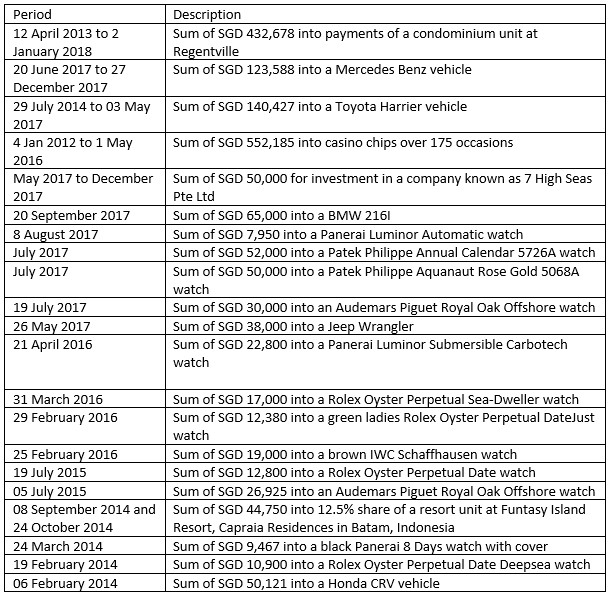 | Period | Description |
|---|---|
| 12 April 2013 to 2 January 2018 | Sum of SGD 432,678 into payments of a condominium unit at Regentville |
| 20 June 2017 to 27 December 2017 | Sum of SGD 123,588 into a Mercedes Benz vehicle |
| 29 July 2014 to 03 May 2017 | Sum of SGD 140,427 into a Toyota Harrier vehicle |
| 4 Jan 2012 to 1 May 2016 | Sum of SGD 552,185 into casino chips over 175 occasions |
| May 2017 to December 2017 | Sum of SGD 50,000 for investment in a company known as 7 High Seas Pte Ltd |
| 20 September 2017 | Sum of SGD 65,000 into a BMW 216I |
| 8 August 2017 | Sum of SGD 7,950 into a Panerai Luminor Automatic watch |
| July 2017 | Sum of SGD 52,000 into a Patek Philippe Annual Calendar 5726A watch |
| July 2017 | Sum of SGD 50,000 into a Patek Philippe Aquanaut Rose Gold 5068A watch |
| 19 July 2017 | Sum of SGD 30,000 into an Audemars Piguet Royal Oak Offshore watch |
| 26 May 2017 | Sum of SGD 38,000 into a Jeep Wrangler |
| 21 April 2016 | Sum of SGD 22,800 into a Panerai Luminor Submersible Carbotech watch |
| 31 March 2016 | Sum of SGD 17,000 into a Rolex Oyster Perpetual Sea-Dweller watch |
| 29 February 2016 | Sum of SGD 12,380 into a green ladies Rolex Oyster Perpetual DateJust watch |
| 25 February 2016 | Sum of SGD 19,000 into a brown IWC Schaffhausen watch |
| 19 July 2015 | Sum of SGD 12,800 into a Rolex Oyster Perpetual Date watch |
| 05 July 2015 | Sum of SGD 26,925 into an Audemars Piguet Royal Oak Offshore watch |
| 08 September 2014 and 24 October 2014 | Sum of SGD 44,750 into 12.5% share of a resort unit at Funtasy Island Resort, Capraia Residences in Batam, Indonesia |
| 24 March 2014 | Sum of SGD 9,467 into a black Panerai 8 Days watch with cover |
| 19 February 2014 | Sum of SGD 10,900 into a Rolex Oyster Perpetual Date Deepsea watch |
| 06 February 2014 | Sum of SGD 50,121 into a Honda CRV vehicle |